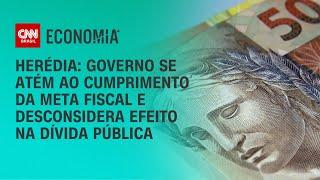 CNN BRASIL ECONOMIA

HERÉDIA: GOVERNO SE ATÉM AO CUMPRIMENTO DA META FISCAL E DESCONSIDERA EFEITO NA DÍVIDA PÚBLICA

50